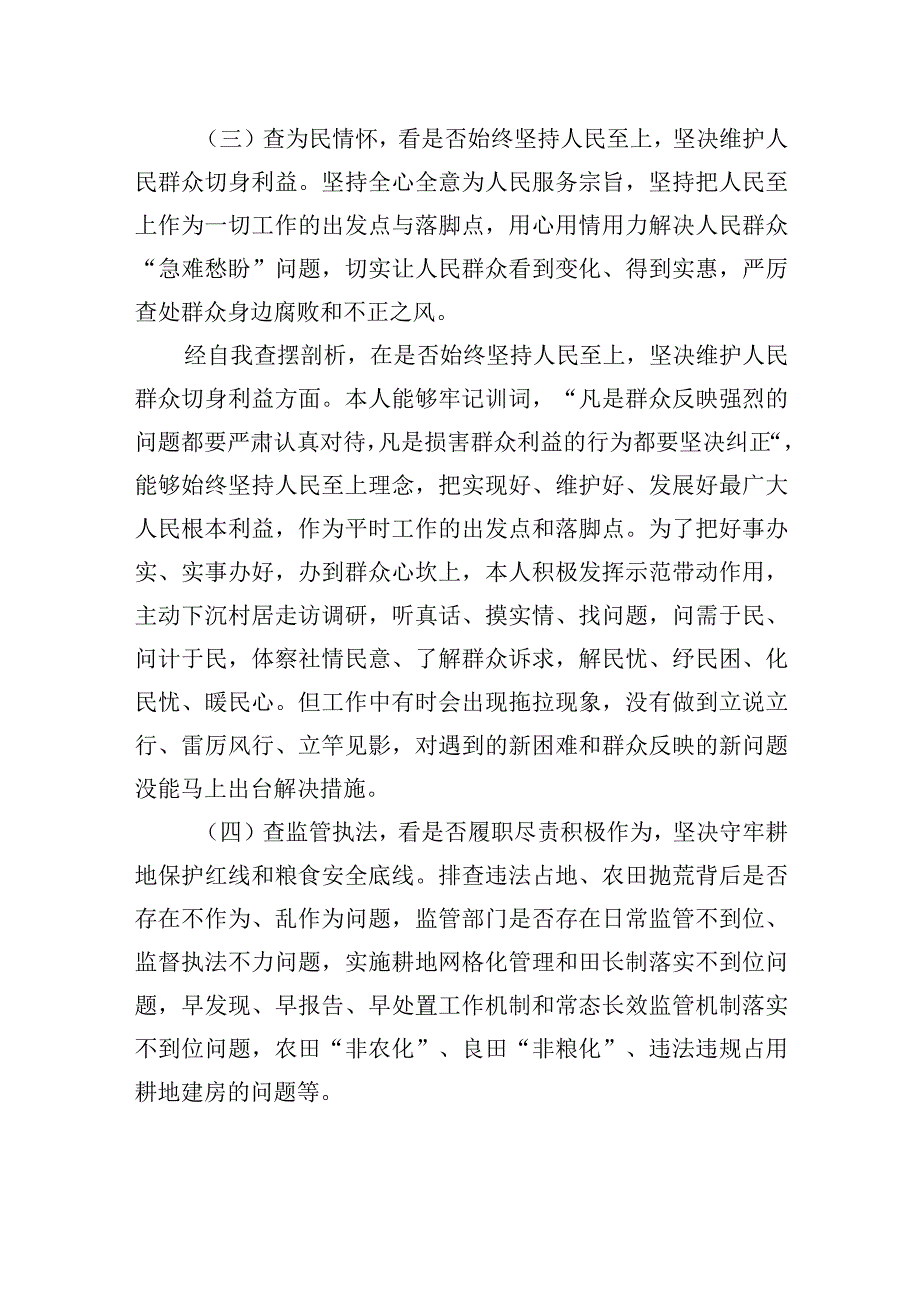 （三）查为民情怀，看是否始终坚持人民至上，坚决维护人民群众切身利益。坚持全心全意为人民服务宗旨，坚持把人民至上作为一切工作的出发点与落脚点，用心用情用力解决人民群众“急难愁盼”问题，切实让人民群众看到变化、得到实惠，严厉查处群众身边腐败和不正之风。

经自我查摆剖析，在是否始终坚持人民至上，坚决维护人民群众切身利益方面。本人能够牢记训词，“凡是群众反映强烈的问题都要严肃认真对待，凡是损害群众利益的行为都要坚决纠正“，能够始终坚持人民至上理念，把实现好、维护好、发展好最广大人民根本利益，作为平时工作的出发点和落脚点。为了把好事办实、实事办好，办到群众心坎上，本人积极发挥示范带动作用，主动下沉村居走访调研，听真话、摸实情、找问题，问需于民、问计于民，体察社情民意、了解群众诉求，解民忧、纾民困、化民忧、暖民心。但工作中有时会出现拖拉现象，没有做到立说立行、雷厉风行、立竿见影，对遇到的新困难和群众反映的新问题没能马上出台解决措施。

（四）查监管执法，看是否履职尽责积极作为，坚决守牢耕地保护红线和粮食安全底线。排查违法占地、农田抛荒背后是否存在不作为、乱作为问题，监管部门是否存在日常监管不到位、监督执法不力问题，实施耕地网格化管理和田长制落实不到位问题，早发现、早报告、早处置工作机制和常态长效监管机制落实不到位问题，农田“非农化”、良田“非粮化”、违法违规占用耕地建房的问题等。